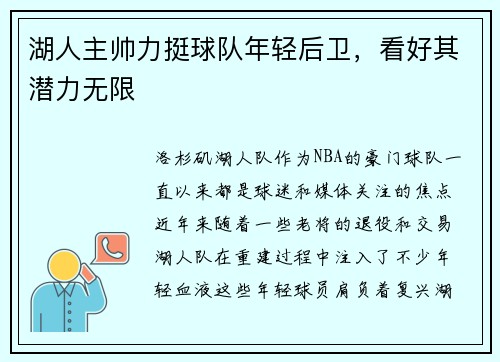 湖人主帅力挺球队年轻后卫，看好其潜力无限

洛杉矶湖人队作为NBA的豪门球队一直以来都是球迷和媒体关注的焦点近年来随着一些老将的退役和交易湖人队在重建过程中注入了不少年轻血液这些年轻球员肩负着复兴湖